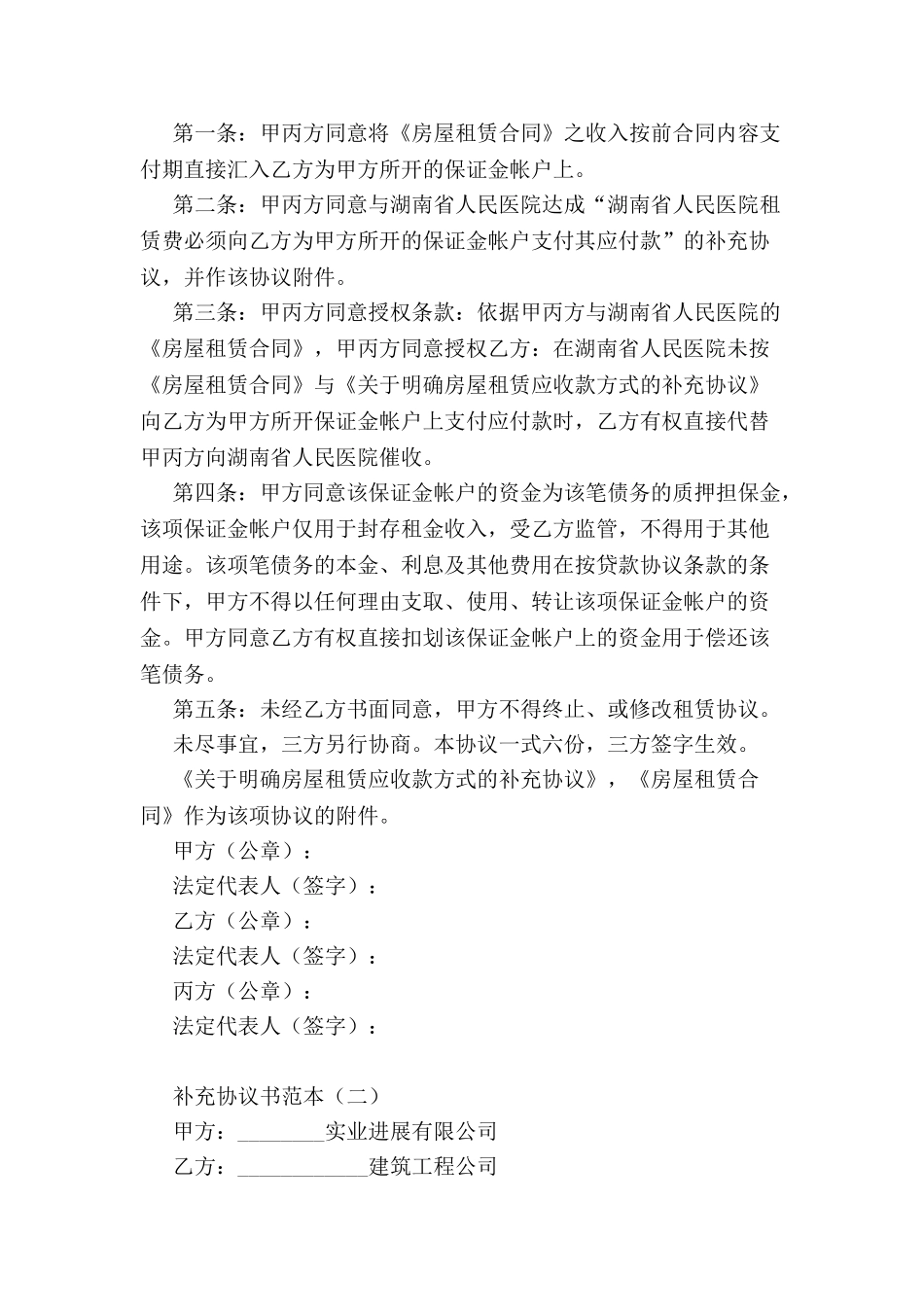 第一条：甲丙方同意将《房屋租赁合同》之收入按前合同内容支付期直接汇入乙方为甲方所开的保证金帐户上。

第二条：甲丙方同意与湖南省人民医院达成“湖南省人民医院租赁费必须向乙方为甲方所开的保证金帐户支付其应付款”的补充协议，并作该协议附件。

第三条：甲丙方同意授权条款：依据甲丙方与湖南省人民医院的《房屋租赁合同》，甲丙方同意授权乙方：在湖南省人民医院未按《房屋租赁合同》与《关于明确房屋租赁应收款方式的补充协议》向乙方为甲方所开保证金帐户上支付应付款时，乙方有权直接代替甲丙方向湖南省人民医院催收。

第四条：甲方同意该保证金帐户的资金为该笔债务的质押担保金，该项保证金帐户仅用于封存租金收入，受乙方监管，不得用于其他用途。该项笔债务的本金、利息及其他费用在按贷款协议条款的条件下，甲方不得以任何理由支取、使用、转让该项保证金帐户的资金。甲方同意乙方有权直接扣划该保证金帐户上的资金用于偿还该笔债务。

第五条：未经乙方书面同意，甲方不得终止、或修改租赁协议。

未尽事宜，三方另行协商。本协议一式六份，三方签字生效。

《关于明确房屋租赁应收款方式的补充协议》，《房屋租赁合同》作为该项协议的附件。

甲方（公章）：

法定代表人（签字）：

乙方（公章）：

法定代表人（签字）：

丙方（公章）：

法定代表人（签字）：

补充协议书范本（二）

甲方：________实业进展有限公司

乙方：____________建筑工程公司